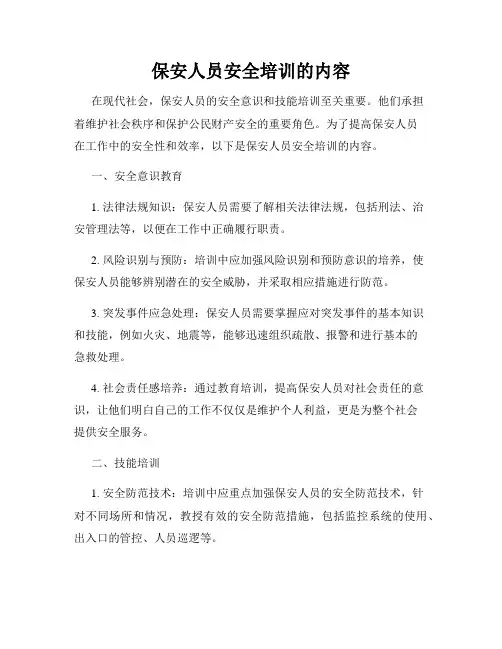 保安人员安全培训的内容

在现代社会，保安人员的安全意识和技能培训至关重要。他们承担着维护社会秩序和保护公民财产安全的重要角色。为了提高保安人员在工作中的安全性和效率，以下是保安人员安全培训的内容。

一、安全意识教育

1. 法律法规知识：保安人员需要了解相关法律法规，包括刑法、治安管理法等，以便在工作中正确履行职责。

2. 风险识别与预防：培训中应加强风险识别和预防意识的培养，使保安人员能够辨别潜在的安全威胁，并采取相应措施进行防范。

3. 突发事件应急处理：保安人员需要掌握应对突发事件的基本知识和技能，例如火灾、地震等，能够迅速组织疏散、报警和进行基本的急救处理。

4. 社会责任感培养：通过教育培训，提高保安人员对社会责任的意识，让他们明白自己的工作不仅仅是维护个人利益，更是为整个社会提供安全服务。

二、技能培训

1. 安全防范技术：培训中应重点加强保安人员的安全防范技术，针对不同场所和情况，教授有效的安全防范措施，包括监控系统的使用、出入口的管控、人员巡逻等。